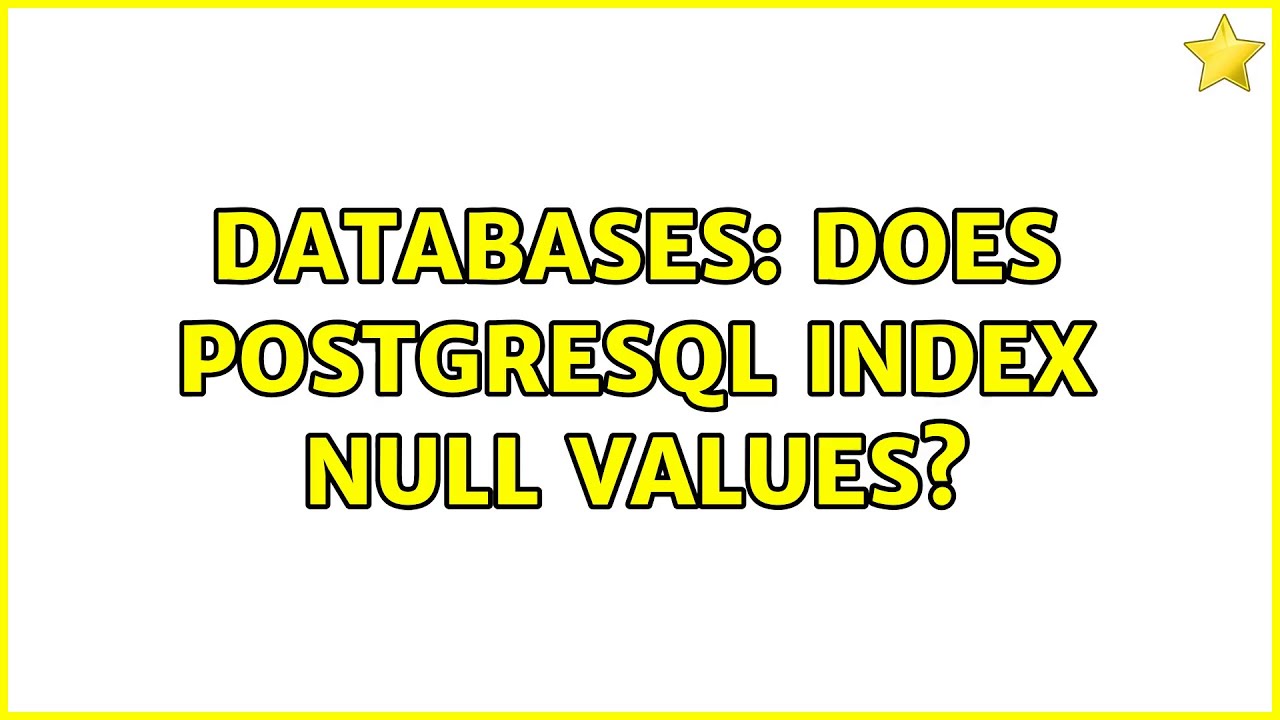 DATABASES: DOES POSTGRESQL INDEX NULL VALUES?